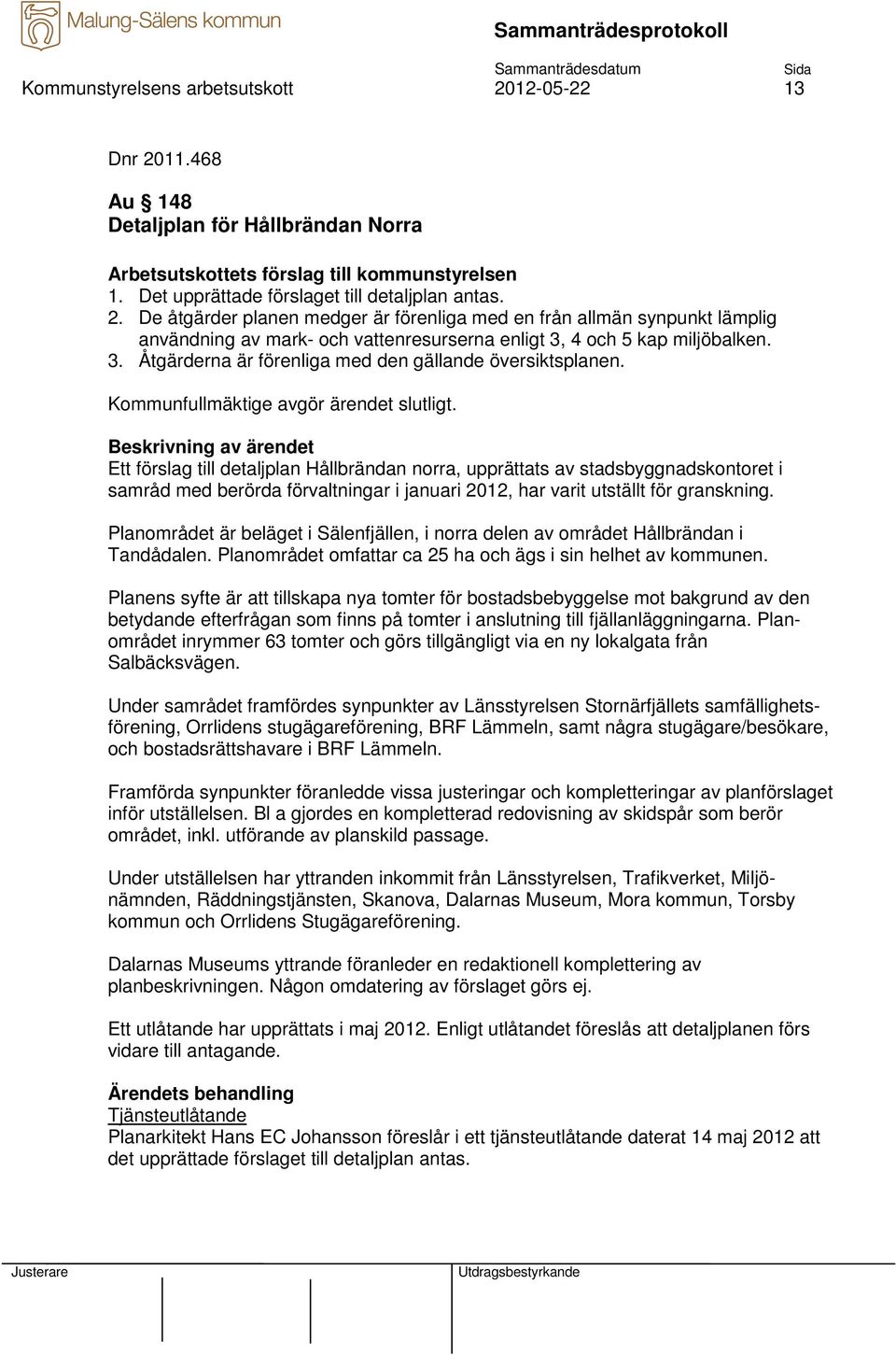 Malung-Sälens kommun

Sammanträdesprotokoll

Kommunstyrelsens arbetsutskott

Sammanträdesdatum
2012-05-22

Sida
13

Dnr 2011.468

Au § 148
Detaljplan för Hållbrändan Norra

Arbetsutskottets förslag till kommunstyrelsen
1. Det upprättade förslaget till detaljplan antas.
2. De åtgärder planen medger är förenliga med en från allmän synpunkt lämplig användning av mark- och vattenresurserna enligt 3, 4 och 5 kap miljöbalken.
3. Åtgärderna är förenliga med den gällande översiktsplanen.

Kommunfullmäktige avgör ärendet slutligt.

Beskrivning av ärendet
Ett förslag till detaljplan Hållbrändan norra, upprättats av stadsbyggnadskontoret i samråd med berörda förvaltningar i januari 2012, har varit utställt för granskning.

Planområdet är beläget i Sälenfjällen, i norra delen av området Hållbrändan i Tandådalen. Planområdet omfattar ca 25 ha och ägs i sin helhet av kommunen.

Planens syfte är att tillskapa nya tomter för bostadsbebyggelse mot bakgrund av den betydande efterfrågan som finns på tomter i anslutning till fjällanläggningarna. Planområdet inrymmer 63 tomter och görs tillgängligt via en ny lokalgata från Salbäcksvägen.

Under samrådet framfördes synpunkter av Länsstyrelsen Stornärfjällets samfällighetsförening, Orrlidens stugägareförening, BRF Lämmeln, samt några stugägare/besökare, och bostadsrättshavare i BRF Lämmeln.

Framförda synpunkter föranledde vissa justeringar och kompletteringar av planförslaget inför utställelsen. Bl a gjordes en kompletterad redovisning av skidspår som berör området, inkl. utförande av planskild passage.

Under utställelsen har yttranden inkommit från Länsstyrelsen, Trafikverket, Miljönämnden, Räddningstjänsten, Skanova, Dalarnas Museum, Mora kommun, Torsby kommun och Orrlidens Stugägareförening.

Dalarnas Museums yttrande föranleder en redaktionell komplettering av planbeskrivningen. Någon omdatering av förslaget görs ej.

Ett utlåtande har upprättats i maj 2012. Enligt utlåtandet föreslås att detaljplanen förs vidare till antagande.

Ärendets behandling
Tjänsteutlåtande
Planarkitekt Hans EC Johansson föreslår i ett tjänsteutlåtande daterat 14 maj 2012 att det upprättade förslaget till detaljplan antas.

Justerare

Utdragsbestyrkande